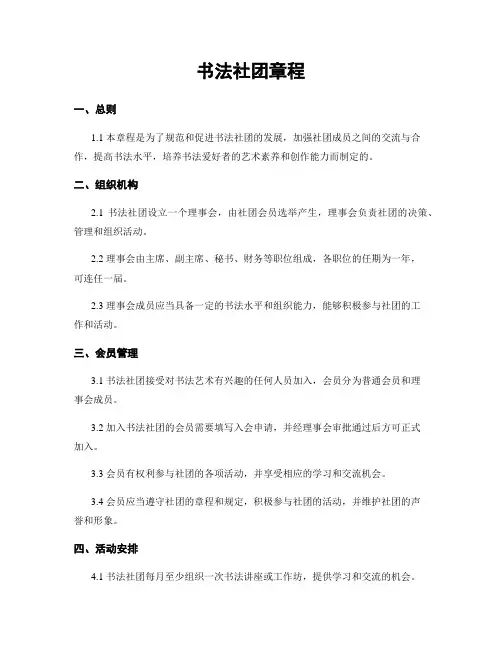 书法社团章程

一、总则

1.1 本章程是为了规范和促进书法社团的发展，加强社团成员之间的交流与合作，提高书法水平，培养书法爱好者的艺术素养和创作能力而制定的。

二、组织机构

2.1 书法社团设立一个理事会，由社团会员选举产生，理事会负责社团的决策、管理和组织活动。

2.2 理事会由主席、副主席、秘书、财务等职位组成，各职位的任期为一年，可连任一届。

2.3 理事会成员应当具备一定的书法水平和组织能力，能够积极参与社团的工作和活动。

三、会员管理

3.1 书法社团接受对书法艺术有兴趣的任何人员加入，会员分为普通会员和理事会成员。

3.2 加入书法社团的会员需要填写入会申请，并经理事会审批通过后方可正式加入。

3.3 会员有权利参与社团的各项活动，并享受相应的学习和交流机会。

3.4 会员应当遵守社团的章程和规定，积极参与社团的活动，并维护社团的声誉和形象。

四、活动安排

4.1 书法社团每月至少组织一次书法讲座或工作坊，提供学习和交流的机会。